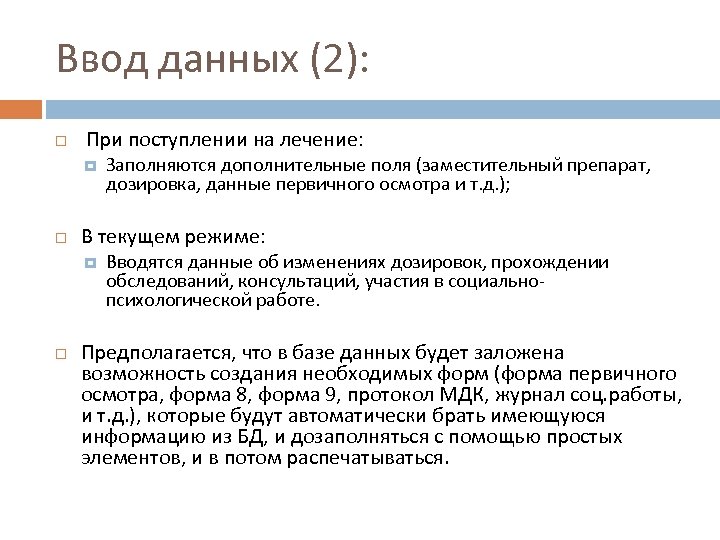 Ввод данных (2):

При поступлении на лечение:

Заполняются дополнительные поля (заместительный препарат, дозировка, данные первичного осмотра и т.д.);

В текущем режиме:

Вводятся данные об изменениях дозировок, прохождении обследований, консультаций, участия в социально-психологической работе.

Предполагается, что в базе данных будет заложена возможность создания необходимых форм (форма первичного осмотра, форма 8, форма 9, протокол МДК, журнал соц.работы, и т.д.), которые будут автоматически брать имеющуюся информацию из БД, и дозаполняться с помощью простых элементов, и в потом распечатываться.